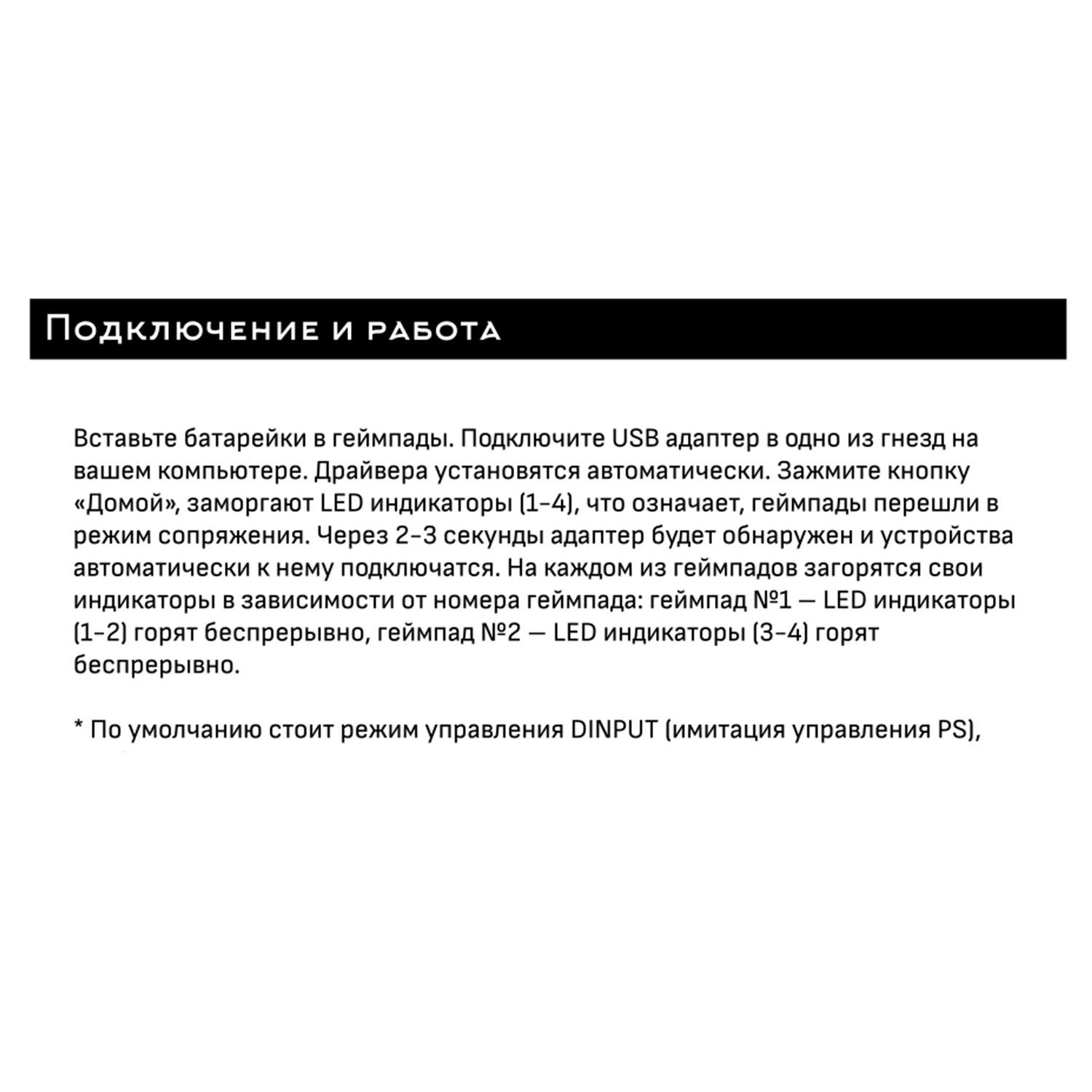 Подключение и работа

Вставьте батарейки в геймпады. Подключите USB адаптер в одно из гнезд на вашем компьютере. Драйвера установятся автоматически. Зажмите кнопку «Домой», заморгают LED индикаторы (1-4), что означает, геймпады перешли в режим сопряжения. Через 2-3 секунды адаптер будет обнаружен и устройства автоматически к нему подключатся. На каждом из геймпадов загорятся свои индикаторы в зависимости от номера геймпада: геймпад №1 — LED индикаторы (1-2) горят беспрерывно, геймпад №2 — LED индикаторы (3-4) горят беспрерывно.

* По умолчанию стоит режим управления DINPUT (имитация управления PS),